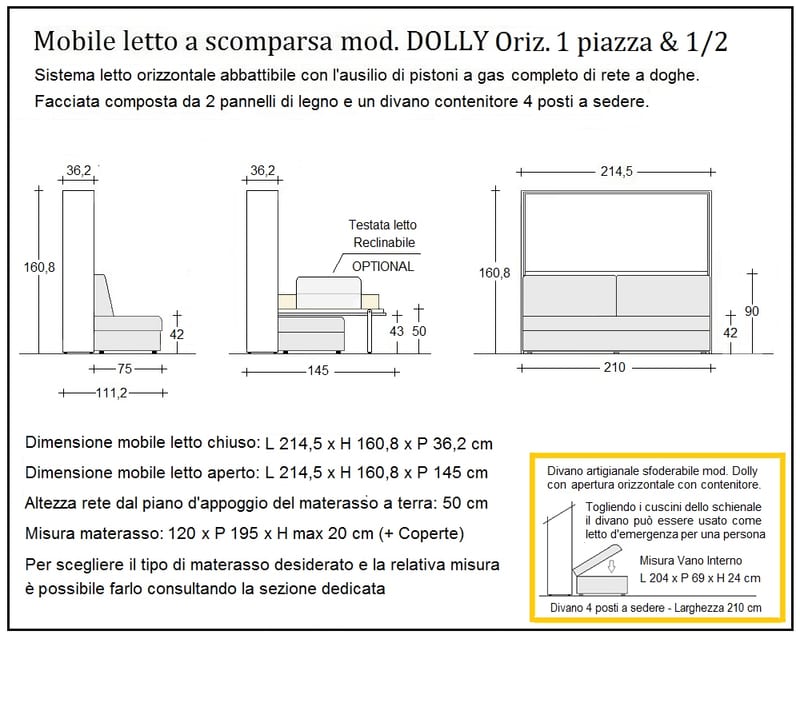 Mobile letto a scomparsa mod. DOLLY Oriz. 1 piazza & 1/2

Sistema letto orizzontale abbattibile con l'ausilio di pistoni a gas completo di rete a doghe.

Facciata composta da 2 pannelli di legno e un divano contenitore 4 posti a sedere.

36,2
160,8
42
75
111,2

36,2
Testata letto Reclinabile
OPTIONAL
43
50
145

214,5
160,8
90
42
210

Dimensione mobile letto chiuso: L 214,5 x H 160,8 x P 36,2 cm

Dimensione mobile letto aperto: L 214,5 x H 160,8 x P 145 cm

Altezza rete dal piano d'appoggio del materasso a terra: 50 cm

Misura materasso: 120 x P 195 x H max 20 cm (+ Coperte)

Per scegliere il tipo di materasso desiderato e la relativa misura è possibile farlo consultando la sezione dedicata

Divano artigianale sfoderabile mod. Dolly con apertura orizzontale con contenitore.

Togliendo i cuscini dello schienale il divano può essere usato come letto d'emergenza per una persona

Misura Vano Interno
L 204 x P 69 x H 24 cm

Divano 4 posti a sedere - Larghezza 210 cm